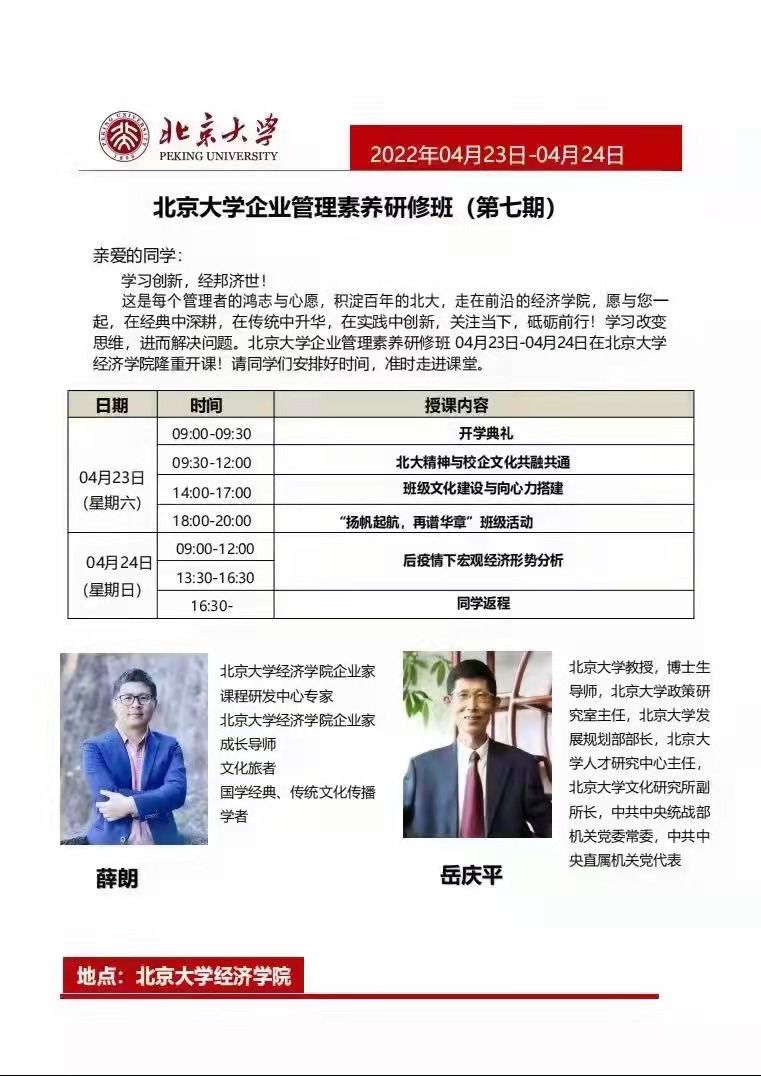 北京大学
PEKING UNIVERSITY

2022年04月23日-04月24日

北京大学企业管理素养研修班（第七期）

亲爱的同学：

学习创新，经邦济世！

这是每个管理者的鸿志与心愿，积淀百年的北大，走在前沿的经济学院，愿与您一起，在经典中深耕，在传统中升华，在实践中创新，关注当下，砥砺前行！学习改变思维，进而解决问题。北京大学企业管理素养研修班 04月23日-04月24日在北京大学经济学院隆重开课！请同学们安排好时间，准时走进课堂。

| 日期 | 时间 | 授课内容 |
|---|---|---|
| 04月23日（星期六） | 09:00-09:30 | 开学典礼 |
| | 09:30-12:00 | 北大精神与校企文化共融共通 |
| | 14:00-17:00 | 班级文化建设与向心力搭建 |
| | 18:00-20:00 | “扬帆起航，再谱华章”班级活动 |
| 04月24日（星期日） | 09:00-12:00 | 后疫情下宏观经济形势分析 |
| | 13:30-16:30 | |
| | 16:30- | 同学返程 |

北京大学经济学院企业家课程研发中心专家
北京大学经济学院企业家成长导师
文化旅者
国学经典、传统文化传播学者

薛朗

北京大学教授，博士生导师，北京大学政策研究室主任，北京大学发展规划部部长，北京大学人才研究中心主任，北京大学文化研究所副所长，中共中央统战部机关党委常委，中共中央直属机关党代表

岳庆平

地点：北京大学经济学院